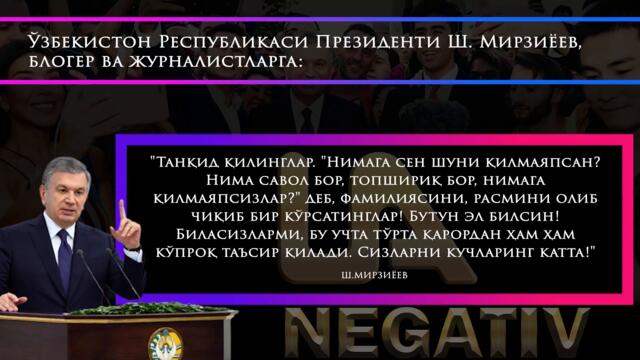 Ўзбекистон Республикаси Президенти Ш. Мирзиёев, блогер ва журналистларга:

"Танқид қилинглар. "Нимага сен шуни қилмаяпсан? Нима савол бор, топшириқ бор, нимага қилмаяпсизлар?" деб, фамилиясини, расмини олиб чиқиб бир кўрсатинглар! Бутун эл билсин! Биласизларми, бу учта тўрта қарордан ҳам ҳам кўпроқ таъсир қилади. Сизларни кучларинг катта!"

Ш.Мирзиёев

NEGATIV